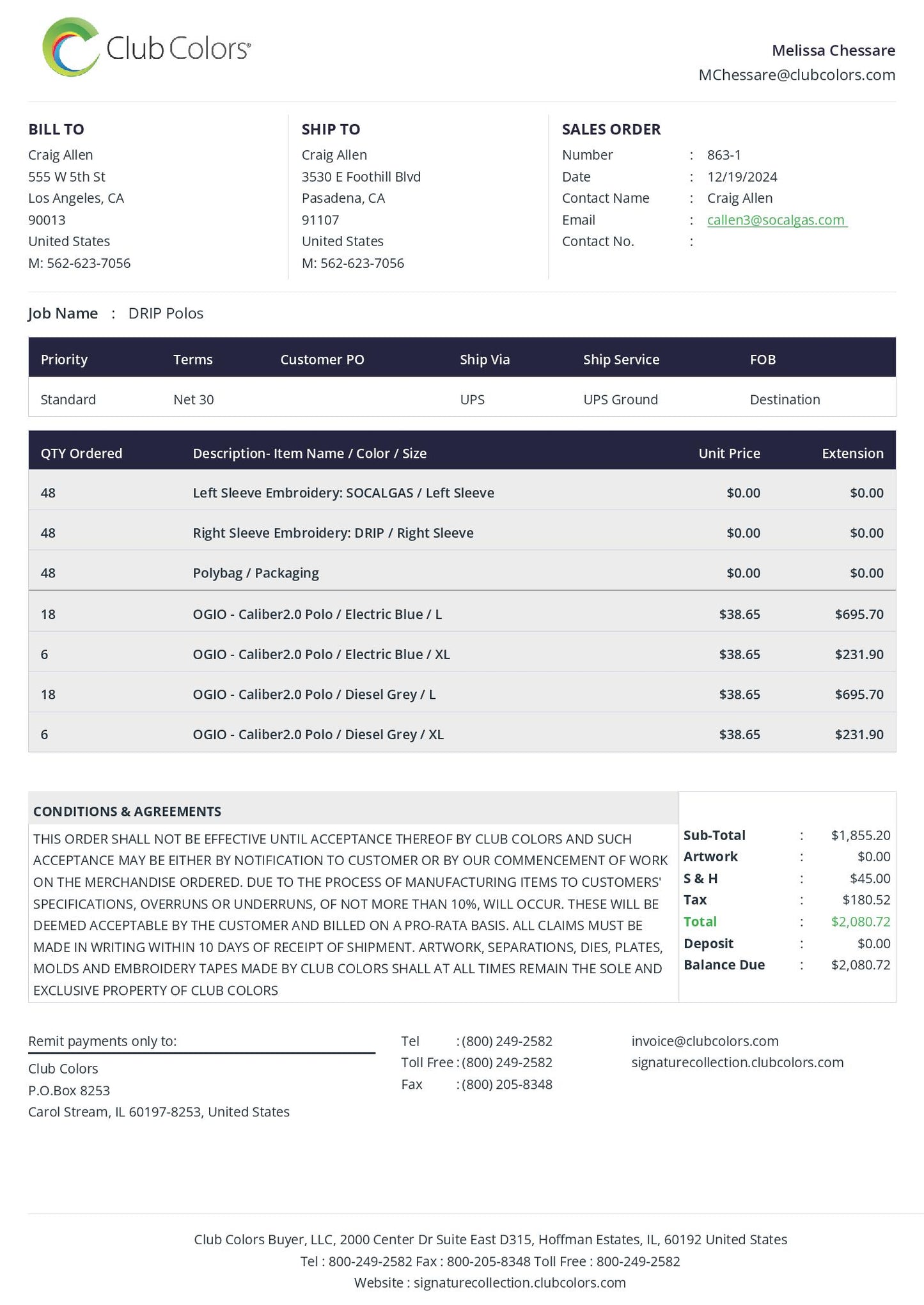 Club Colors®

Melissa Chessare
MChessare@clubcolors.com

BILL TO
Craig Allen
555 W 5th St
Los Angeles, CA
90013
United States
M: 562-623-7056

SHIP TO
Craig Allen
3530 E Foothill Blvd
Pasadena, CA
91107
United States
M: 562-623-7056

SALES ORDER
Number : 863-1
Date : 12/19/2024
Contact Name : Craig Allen
Email : callen3@socalgas.com
Contact No. :

Job Name : DRIP Polos

| Priority | Terms | Customer PO | Ship Via | Ship Service | FOB |
|---|---|---|---|---|---|
| Standard | Net 30 | | UPS | UPS Ground | Destination |

| QTY Ordered | Description- Item Name / Color / Size | Unit Price | Extension |
|---|---|---|---|
| 48 | Left Sleeve Embroidery: SOCALGAS / Left Sleeve | $0.00 | $0.00 |
| 48 | Right Sleeve Embroidery: DRIP / Right Sleeve | $0.00 | $0.00 |
| 48 | Polybag / Packaging | $0.00 | $0.00 |
| 18 | OGIO - Caliber2.0 Polo / Electric Blue / L | $38.65 | $695.70 |
| 6 | OGIO - Caliber2.0 Polo / Electric Blue / XL | $38.65 | $231.90 |
| 18 | OGIO - Caliber2.0 Polo / Diesel Grey / L | $38.65 | $695.70 |
| 6 | OGIO - Caliber2.0 Polo / Diesel Grey / XL | $38.65 | $231.90 |

CONDITIONS & AGREEMENTS
THIS ORDER SHALL NOT BE EFFECTIVE UNTIL ACCEPTANCE THEREOF BY CLUB COLORS AND SUCH ACCEPTANCE MAY BE EITHER BY NOTIFICATION TO CUSTOMER OR BY OUR COMMENCEMENT OF WORK ON THE MERCHANDISE ORDERED. DUE TO THE PROCESS OF MANUFACTURING ITEMS TO CUSTOMERS' SPECIFICATIONS, OVERRUNS OR UNDERRUNS, OF NOT MORE THAN 10%, WILL OCCUR. THESE WILL BE DEEMED ACCEPTABLE BY THE CUSTOMER AND BILLED ON A PRO-RATA BASIS. ALL CLAIMS MUST BE MADE IN WRITING WITHIN 10 DAYS OF RECEIPT OF SHIPMENT. ARTWORK, SEPARATIONS, DIES, PLATES, MOLDS AND EMBROIDERY TAPES MADE BY CLUB COLORS SHALL AT ALL TIMES REMAIN THE SOLE AND EXCLUSIVE PROPERTY OF CLUB COLORS

Sub-Total : $1,855.20
Artwork : $0.00
S & H : $45.00
Tax : $180.52
Total : $2,080.72
Deposit : $0.00
Balance Due : $2,080.72

Remit payments only to:
Club Colors
P.O.Box 8253
Carol Stream, IL 60197-8253, United States

Tel : (800) 249-2582
Toll Free : (800) 249-2582
Fax : (800) 205-8348

invoice@clubcolors.com
signaturecollection.clubcolors.com

Club Colors Buyer, LLC, 2000 Center Dr Suite East D315, Hoffman Estates, IL, 60192 United States
Tel : 800-249-2582 Fax : 800-205-8348 Toll Free : 800-249-2582
Website : signaturecollection.clubcolors.com